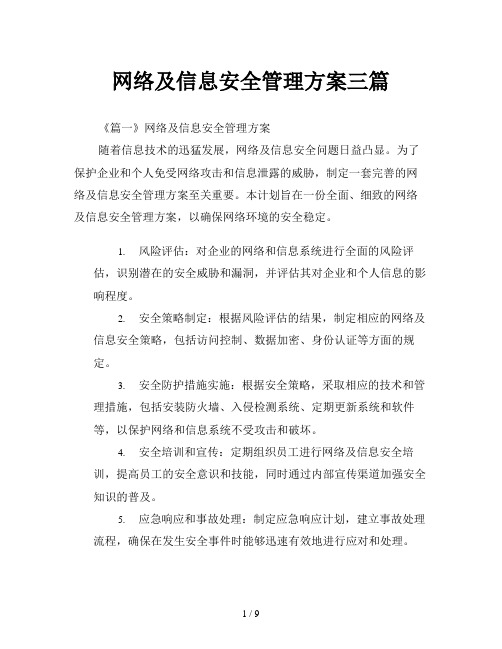 网络及信息安全管理方案三篇

《篇一》网络及信息安全管理方案

随着信息技术的迅猛发展，网络及信息安全问题日益凸显。为了保护企业和个人免受网络攻击和信息泄露的威胁，制定一套完善的网络及信息安全管理方案至关重要。本计划旨在一份全面、细致的网络及信息安全管理方案，以确保网络环境的安全稳定。

1. 风险评估：对企业的网络和信息系统进行全面的风险评估，识别潜在的安全威胁和漏洞，并评估其对企业和个人信息的影响程度。

2. 安全策略制定：根据风险评估的结果，制定相应的网络及信息安全策略，包括访问控制、数据加密、身份认证等方面的规定。

3. 安全防护措施实施：根据安全策略，采取相应的技术和管理措施，包括安装防火墙、入侵检测系统、定期更新系统和软件等，以保护网络和信息系统不受攻击和破坏。

4. 安全培训和宣传：定期组织员工进行网络及信息安全培训，提高员工的安全意识和技能，同时通过内部宣传渠道加强安全知识的普及。

5. 应急响应和事故处理：制定应急响应计划，建立事故处理流程，确保在发生安全事件时能够迅速有效地进行应对和处理。

1 / 9